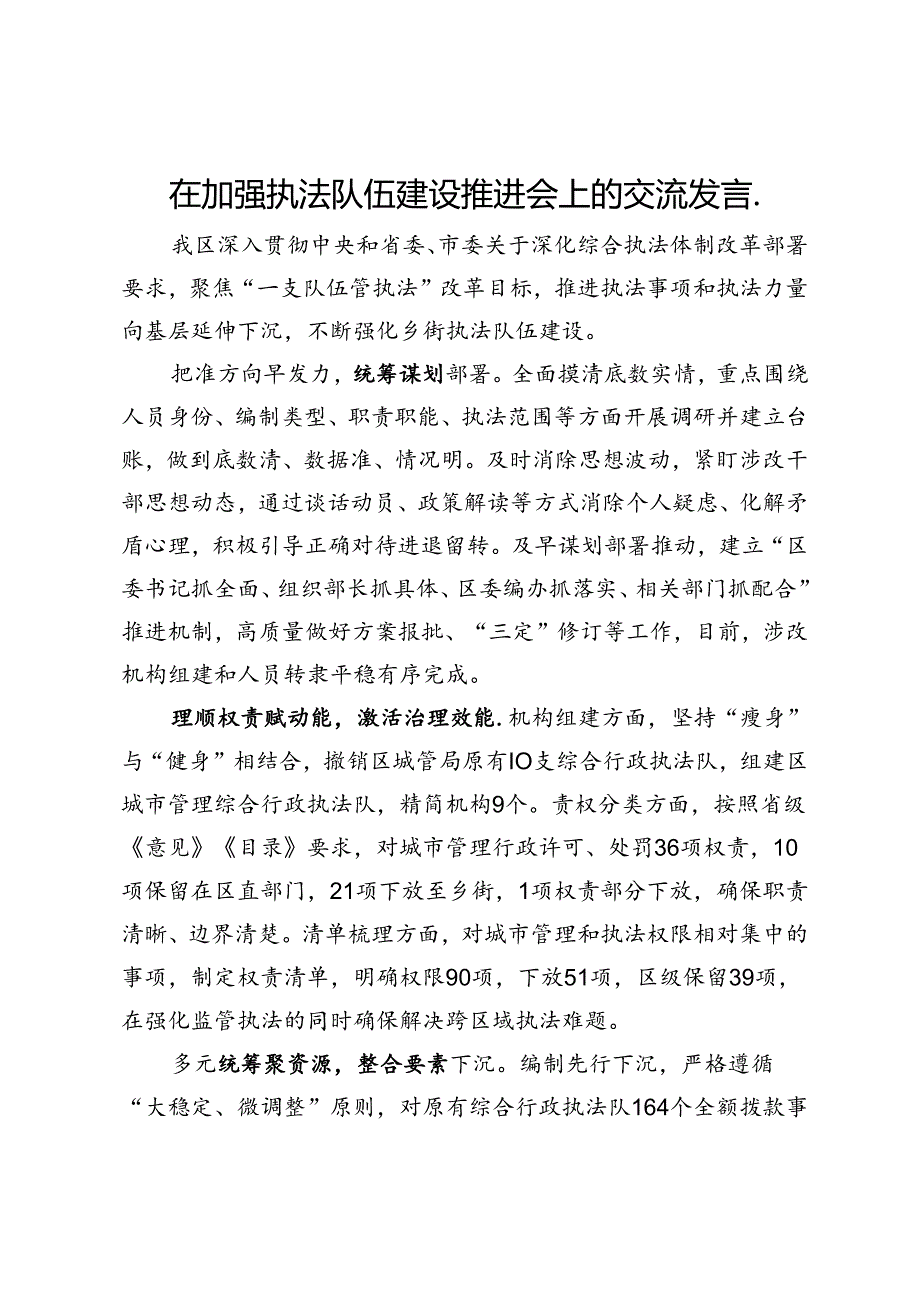 在加强执法队伍建设推进会上的交流发言.

我区深入贯彻中央和省委、市委关于深化综合执法体制改革部署要求，聚焦“一支队伍管执法”改革目标，推进执法事项和执法力量向基层延伸下沉，不断强化乡街执法队伍建设。

把准方向早发力，统筹谋划部署。全面摸清底数实情，重点围绕人员身份、编制类型、职责职能、执法范围等方面开展调研并建立台账，做到底数清、数据准、情况明。及时消除思想波动，紧盯涉改干部思想动态，通过谈话动员、政策解读等方式消除个人疑虑、化解矛盾心理，积极引导正确对待进退留转。及早谋划部署推动，建立“区委书记抓全面、组织部长抓具体、区委编办抓落实、相关部门抓配合”推进机制，高质量做好方案报批、“三定”修订等工作，目前，涉改机构组建和人员转隶平稳有序完成。

理顺权责赋动能，激活治理效能.机构组建方面，坚持“瘦身”与“健身”相结合，撤销区城管局原有IO支综合行政执法队，组建区城市管理综合行政执法队，精简机构9个。责权分类方面，按照省级《意见》《目录》要求，对城市管理行政许可、处罚36项权责，10项保留在区直部门，21项下放至乡街，1项权责部分下放，确保职责清晰、边界清楚。清单梳理方面，对城市管理和执法权限相对集中的事项，制定权责清单，明确权限90项，下放51项，区级保留39项，在强化监管执法的同时确保解决跨区域执法难题。

多元统筹聚资源，整合要素下沉。编制先行下沉，严格遵循“大稳定、微调整”原则，对原有综合行政执法队164个全额拨款事